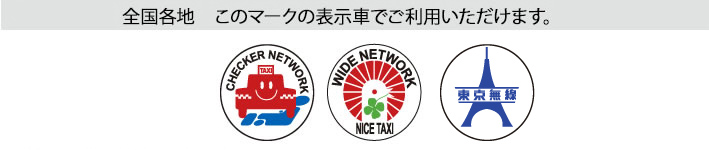 全国各地　このマークの表示車でご利用いただけます。

CHECKER NETWORK
TAXI

WIDE NETWORK
NICE TAXI

東京無線